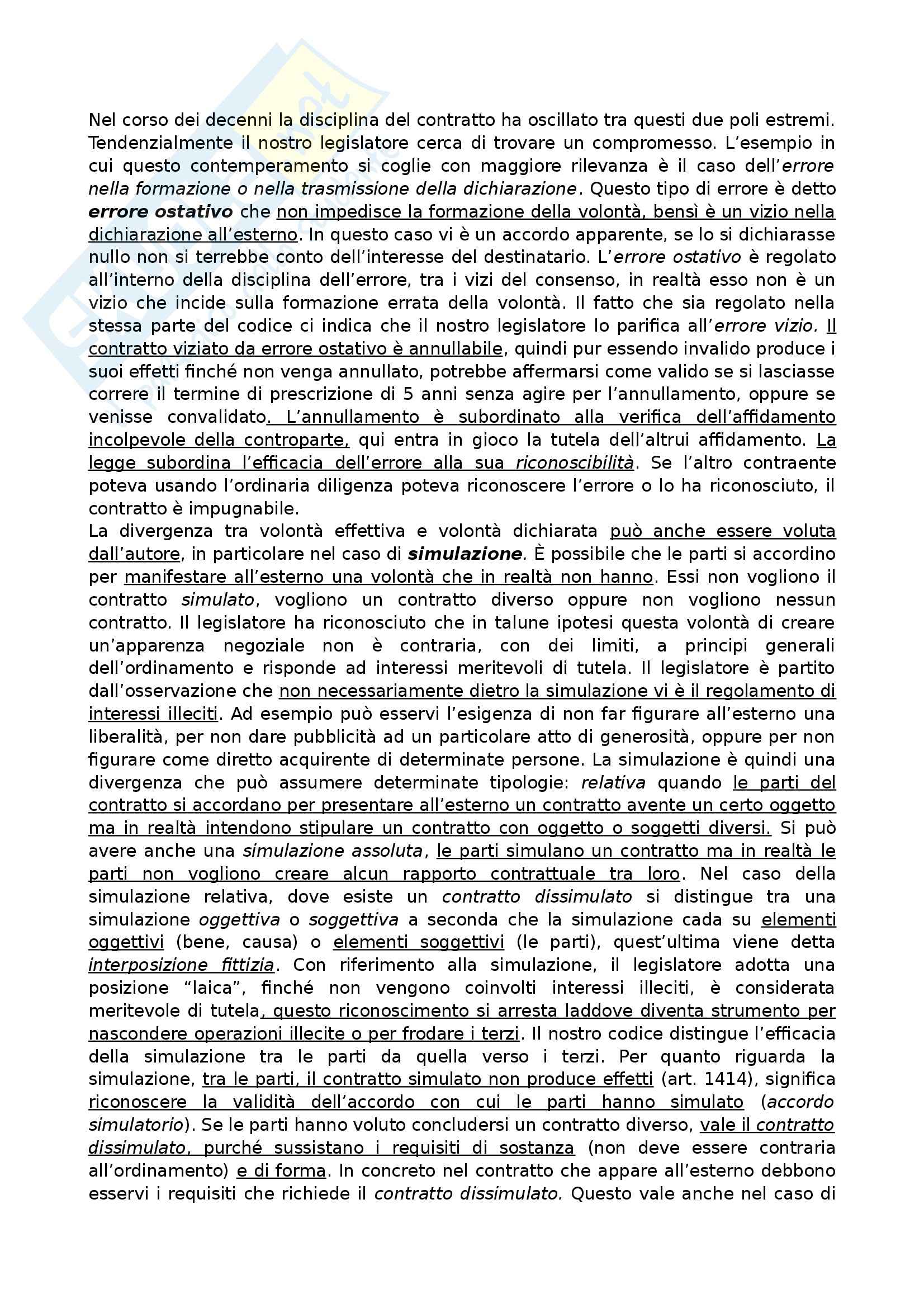 Nel corso dei decenni la disciplina del contratto ha oscillato tra questi due poli estremi. Tendenzialmente il nostro legislatore cerca di trovare un compromesso. L'esempio in cui questo contemperamento si coglie con maggiore rilevanza è il caso dell'errore nella formazione o nella trasmissione della dichiarazione. Questo tipo di errore è detto errore ostativo che non impedisce la formazione della volontà, bensì è un vizio nella dichiarazione all'esterno. In questo caso vi è un accordo apparente, se lo si dichiarasse nullo non si terrebbe conto dell'interesse del destinatario. L'errore ostativo è regolato all'interno della disciplina dell'errore, tra i vizi del consenso, in realtà esso non è un vizio che incide sulla formazione errata della volontà. Il fatto che sia regolato nella stessa parte del codice ci indica che il nostro legislatore lo parifica all'errore vizio. Il contratto viziato da errore ostativo è annullabile, quindi pur essendo invalido produce i suoi effetti finché non venga annullato, potrebbe affermarsi come valido se si lasciasse correre il termine di prescrizione di 5 anni senza agire per l'annullamento, oppure se venisse convalidato. L'annullamento è subordinato alla verifica dell'affidamento incolpevole della controparte, qui entra in gioco la tutela dell'altrui affidamento. La legge subordina l'efficacia dell'errore alla sua riconoscibilità. Se l'altro contraente poteva usando l'ordinaria diligenza poteva riconoscere l'errore o lo ha riconosciuto, il contratto è impugnabile.
La divergenza tra volontà effettiva e volontà dichiarata può anche essere voluta dall'autore, in particolare nel caso di simulazione. È possibile che le parti si accordino per manifestare all'esterno una volontà che in realtà non hanno. Essi non vogliono il contratto simulato, vogliono un contratto diverso oppure non vogliono nessun contratto. Il legislatore ha riconosciuto che in talune ipotesi questa volontà di creare un'apparenza negoziale non è contraria, con dei limiti, a principi generali dell'ordinamento e risponde ad interessi meritevoli di tutela. Il legislatore è partito dall'osservazione che non necessariamente dietro la simulazione vi è il regolamento di interessi illeciti. Ad esempio può esservi l'esigenza di non far figurare all'esterno una liberalità, per non dare pubblicità ad un particolare atto di generosità, oppure per non figurare come diretto acquirente di determinate persone. La simulazione è quindi una divergenza che può assumere determinate tipologie: relativa quando le parti del contratto si accordano per presentare all'esterno un contratto avente un certo oggetto ma in realtà intendono stipulare un contratto con oggetto o soggetti diversi. Si può avere anche una simulazione assoluta, le parti simulano un contratto ma in realtà le parti non vogliono creare alcun rapporto contrattuale tra loro. Nel caso della simulazione relativa, dove esiste un contratto dissimulato si distingue tra una simulazione oggettiva o soggettiva a seconda che la simulazione cada su elementi oggettivi (bene, causa) o elementi soggettivi (le parti), quest'ultima viene detta interposizione fittizia. Con riferimento alla simulazione, il legislatore adotta una posizione "laica", finché non vengono coinvolti interessi illeciti, è considerata meritevole di tutela, questo riconoscimento si arresta laddove diventa strumento per nascondere operazioni illecite o per frodare i terzi. Il nostro codice distingue l'efficacia della simulazione tra le parti da quella verso i terzi. Per quanto riguarda la simulazione, tra le parti, il contratto simulato non produce effetti (art. 1414), significa riconoscere la validità dell'accordo con cui le parti hanno simulato (accordo simulatorio). Se le parti hanno voluto concludersi un contratto diverso, vale il contratto dissimulato, purché sussistano i requisiti di sostanza (non deve essere contraria all'ordinamento) e di forma. In concreto nel contratto che appare all'esterno debbono esservi i requisiti che richiede il contratto dissimulato. Questo vale anche nel caso di